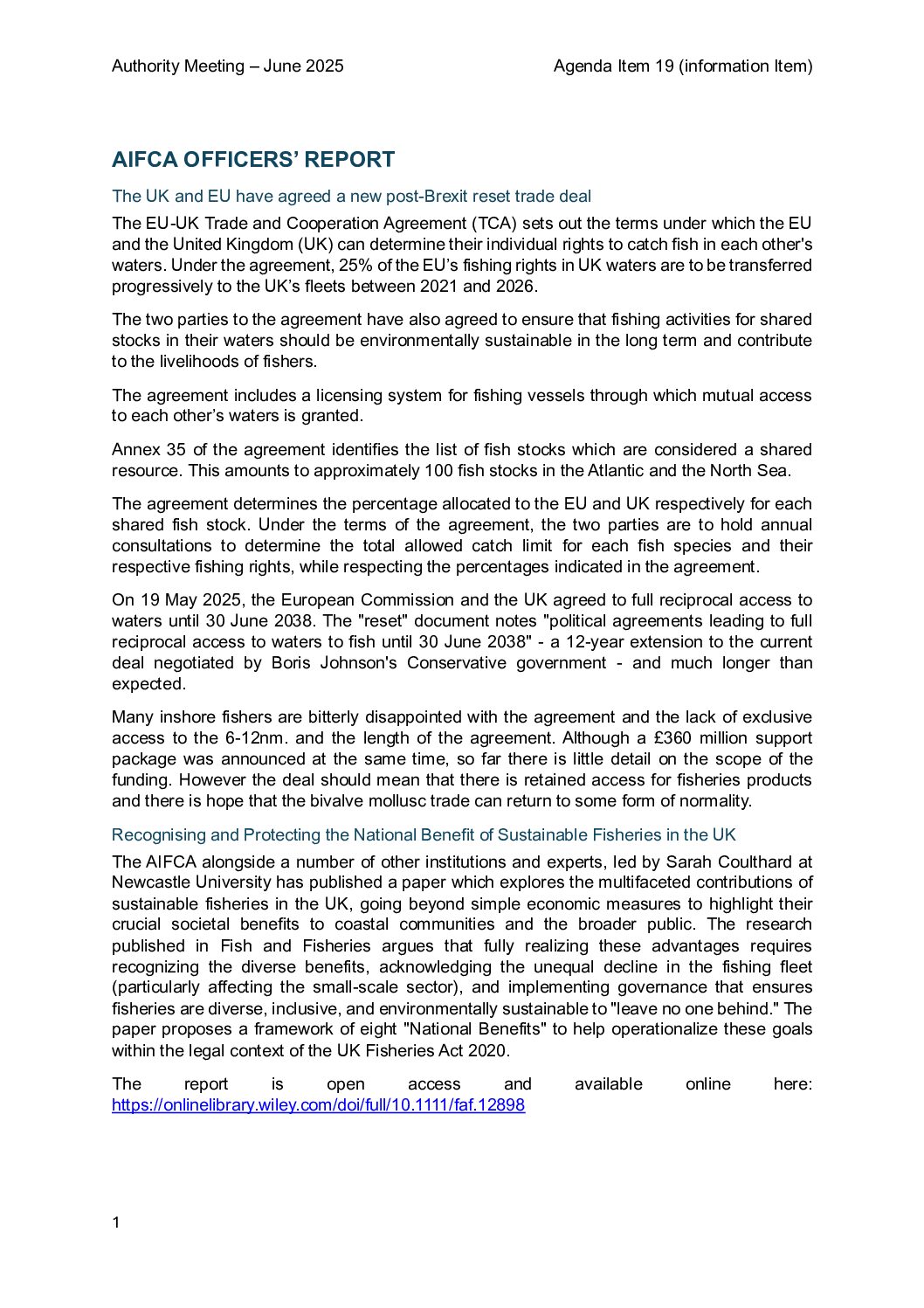 Authority Meeting – June 2025

Agenda Item 19 (information Item)

AIFCA OFFICERS' REPORT

The UK and EU have agreed a new post-Brexit reset trade deal

The EU-UK Trade and Cooperation Agreement (TCA) sets out the terms under which the EU and the United Kingdom (UK) can determine their individual rights to catch fish in each other's waters. Under the agreement, 25% of the EU's fishing rights in UK waters are to be transferred progressively to the UK's fleets between 2021 and 2026.

The two parties to the agreement have also agreed to ensure that fishing activities for shared stocks in their waters should be environmentally sustainable in the long term and contribute to the livelihoods of fishers.

The agreement includes a licensing system for fishing vessels through which mutual access to each other's waters is granted.

Annex 35 of the agreement identifies the list of fish stocks which are considered a shared resource. This amounts to approximately 100 fish stocks in the Atlantic and the North Sea.

The agreement determines the percentage allocated to the EU and UK respectively for each shared fish stock. Under the terms of the agreement, the two parties are to hold annual consultations to determine the total allowed catch limit for each fish species and their respective fishing rights, while respecting the percentages indicated in the agreement.

On 19 May 2025, the European Commission and the UK agreed to full reciprocal access to waters until 30 June 2038. The "reset" document notes "political agreements leading to full reciprocal access to waters to fish until 30 June 2038" - a 12-year extension to the current deal negotiated by Boris Johnson's Conservative government - and much longer than expected.

Many inshore fishers are bitterly disappointed with the agreement and the lack of exclusive access to the 6-12nm. and the length of the agreement. Although a £360 million support package was announced at the same time, so far there is little detail on the scope of the funding. However the deal should mean that there is retained access for fisheries products and there is hope that the bivalve mollusc trade can return to some form of normality.

Recognising and Protecting the National Benefit of Sustainable Fisheries in the UK

The AIFCA alongside a number of other institutions and experts, led by Sarah Coulthard at Newcastle University has published a paper which explores the multifaceted contributions of sustainable fisheries in the UK, going beyond simple economic measures to highlight their crucial societal benefits to coastal communities and the broader public. The research published in Fish and Fisheries argues that fully realizing these advantages requires recognizing the diverse benefits, acknowledging the unequal decline in the fishing fleet (particularly affecting the small-scale sector), and implementing governance that ensures fisheries are diverse, inclusive, and environmentally sustainable to "leave no one behind." The paper proposes a framework of eight "National Benefits" to help operationalize these goals within the legal context of the UK Fisheries Act 2020.

The report is open access and available online here: https://onlinelibrary.wiley.com/doi/full/10.1111/faf.12898

1